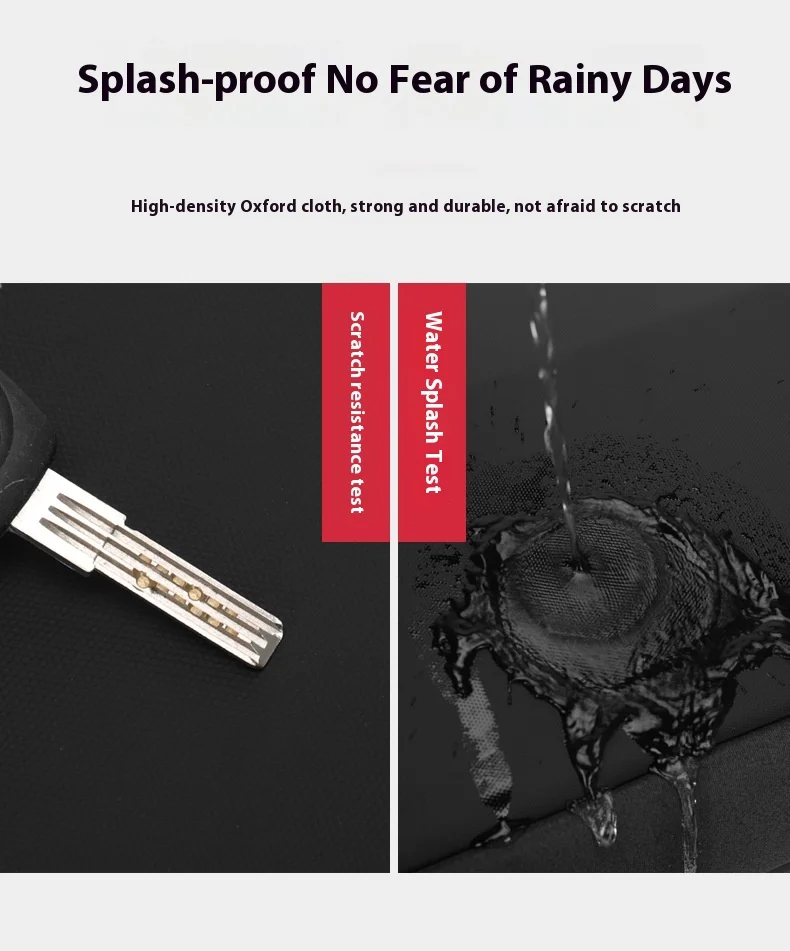 Splash-proof No Fear of Rainy Days

High-density Oxford cloth, strong and durable, not afraid to scratch

Scratch resistance test

Water Splash Test